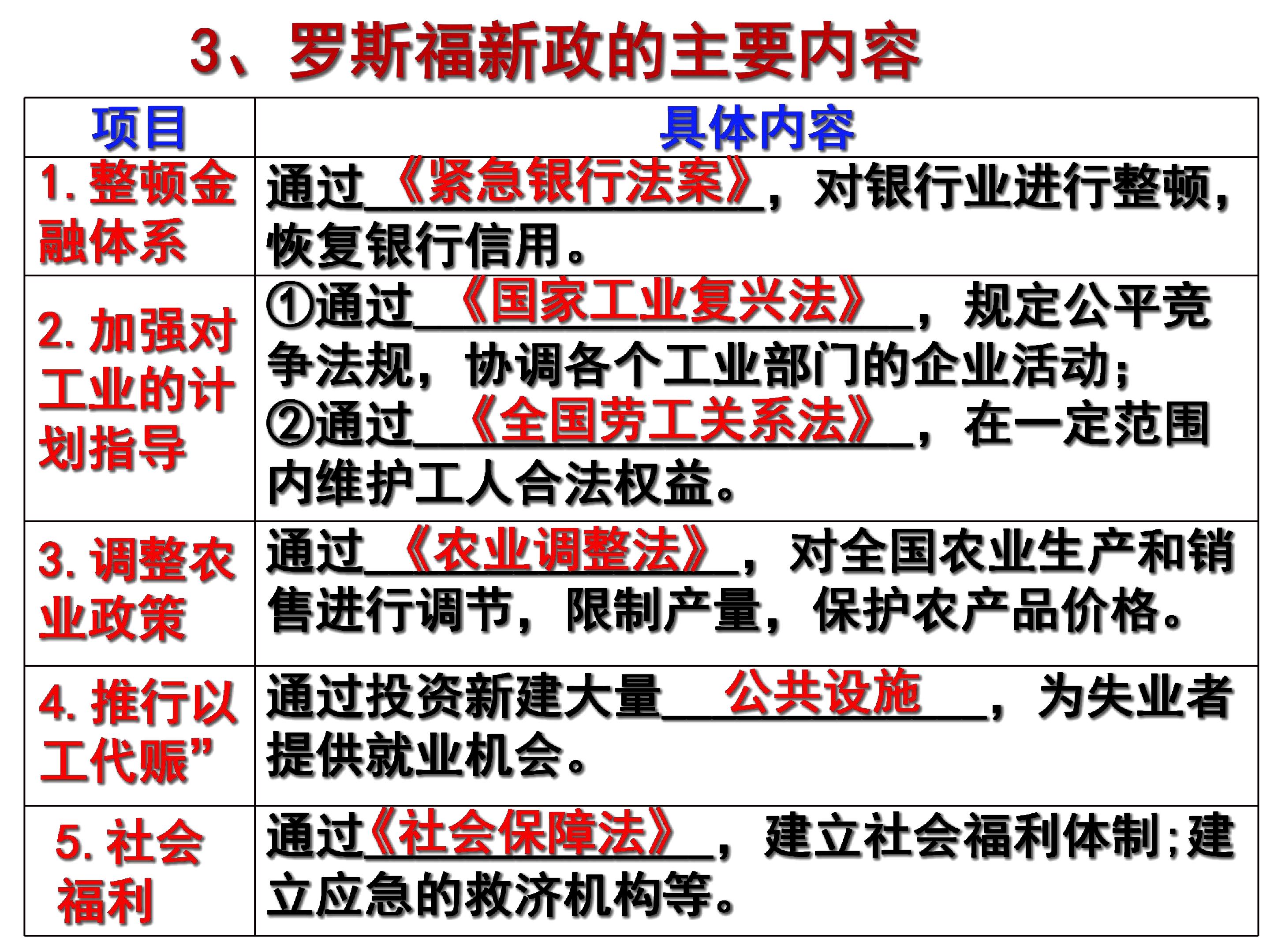 3、罗斯福新政的主要内容

| 项目 | 具体内容 |
|---|---|
| 1.整顿金融体系 | 通过《紧急银行法案》，对银行业进行整顿，恢复银行信用。 |
| 2.加强对工业的计划指导 | ①通过《国家工业复兴法》，规定公平竞争法规，协调各个工业部门的企业活动；②通过《全国劳工关系法》，在一定范围内维护工人合法权益。 |
| 3.调整农业政策 | 通过《农业调整法》，对全国农业生产和销售进行调节，限制产量，保护农产品价格。 |
| 4.推行以工代赈” | 通过投资新建大量公共设施，为失业者提供就业机会。 |
| 5.社会福利 | 通过《社会保障法》，建立社会福利体制；建立应急的救济机构等。 |